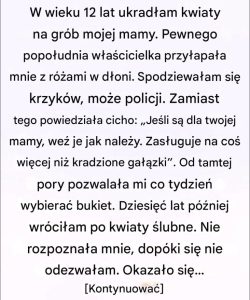 W wieku 12 lat ukradłam kwiaty na grób mojej mamy. Pewnego popołudnia właścicielka przyłapała mnie z różami w dłoni. Spodziewałam się krzyków, może policji. Zamiast tego powiedziała cicho: „Jeśli są dla twojej mamy, weź je jak należy. Zasługuje na coś więcej niż kradzione gałązki”. Od tamtej pory pozwalała mi co tydzień wybierać bukiet. Dziesięć lat później wróciłam po kwiaty ślubne. Nie rozpoznała mnie, dopóki się nie odezwałam. Okazało się...

[Kontynuować]